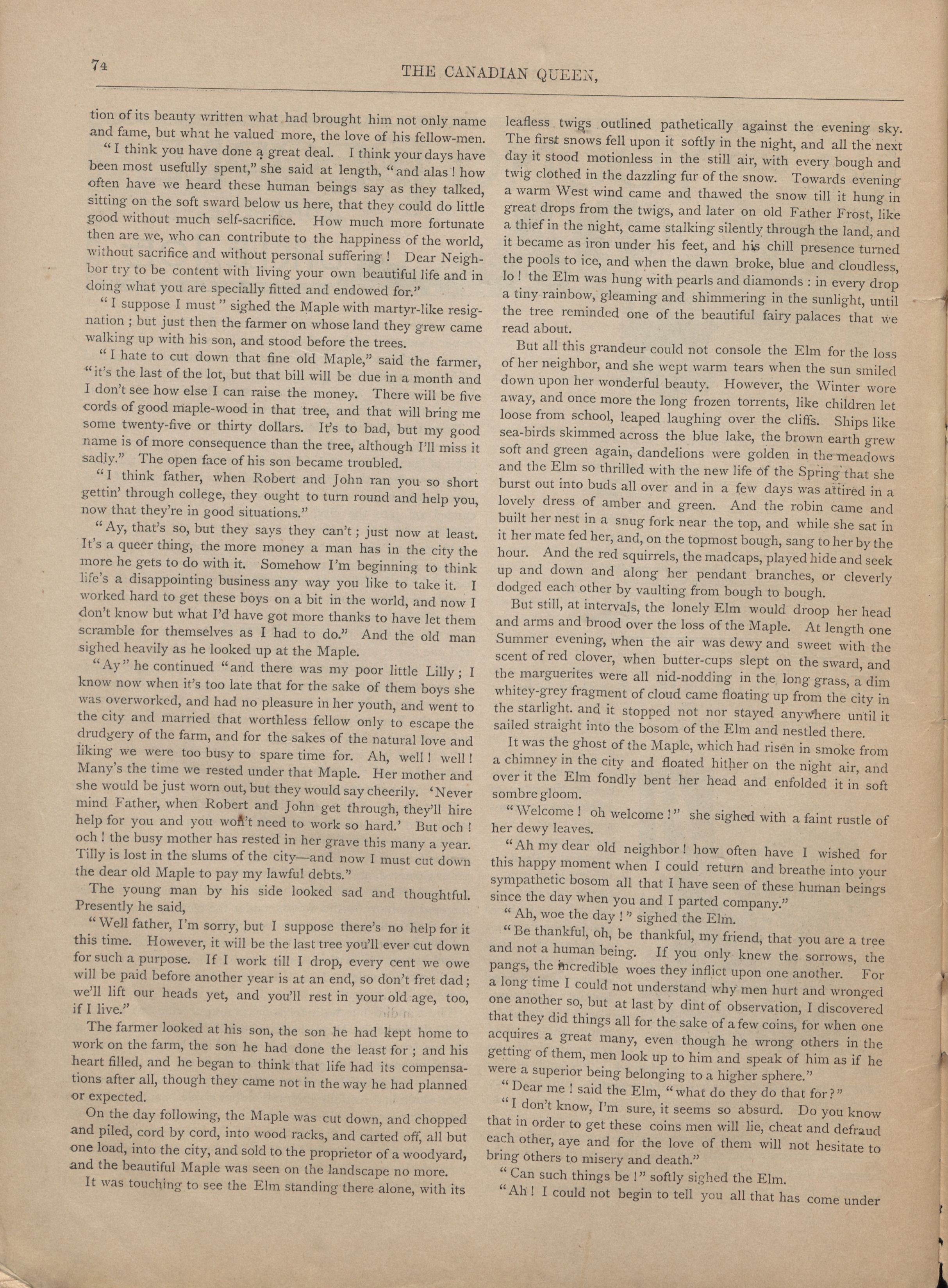 74

THE CANADIAN QUEEN,

tion of its beauty written what had brought him not only name and fame, but what he valued more, the love of his fellow-men.

"I think you have done a great deal. I think your days have been most usefully spent," she said at length, "and alas! how often have we heard these human beings say as they talked, sitting on the soft sward below us here, that they could do little good without much self-sacrifice. How much more fortunate then are we, who can contribute to the happiness of the world, without sacrifice and without personal suffering! Dear Neighbor try to be content with living your own beautiful life and in doing what you are specially fitted and endowed for."

"I suppose I must" sighed the Maple with martyr-like resignation; but just then the farmer on whose land they grew came walking up with his son, and stood before the trees.

"I hate to cut down that fine old Maple," said the farmer, "it's the last of the lot, but that bill will be due in a month and I don't see how else I can raise the money. There will be five cords of good maple-wood in that tree, and that will bring me some twenty-five or thirty dollars. It's to bad, but my good name is of more consequence than the tree, although I'll miss it sadly." The open face of his son became troubled.

"I think father, when Robert and John ran you so short gettin' through college, they ought to turn round and help you, now that they're in good situations."

"Ay, that's so, but they says they can't; just now at least. It's a queer thing, the more money a man has in the city the more he gets to do with it. Somehow I'm beginning to think life's a disappointing business any way you like to take it. I worked hard to get these boys on a bit in the world, and now I don't know but what I'd have got more thanks to have let them scramble for themselves as I had to do." And the old man sighed heavily as he looked up at the Maple.

"Ay" he continued "and there was my poor little Lilly; I know now when it's too late that for the sake of them boys she was overworked, and had no pleasure in her youth, and went to the city and married that worthless fellow only to escape the drudgery of the farm, and for the sakes of the natural love and liking we were too busy to spare time for. Ah, well! well! Many's the time we rested under that Maple. Her mother and she would be just worn out, but they would say cheerily. 'Never mind Father, when Robert and John get through, they'll hire help for you and you won't need to work so hard.' But och! och! the busy mother has rested in her grave this many a year. Tilly is lost in the slums of the city—and now I must cut down the dear old Maple to pay my lawful debts."

The young man by his side looked sad and thoughtful. Presently he said,

"Well father, I'm sorry, but I suppose there's no help for it this time. However, it will be the last tree you'll ever cut down for such a purpose. If I work till I drop, every cent we owe will be paid before another year is at an end, so don't fret dad; we'll lift our heads yet, and you'll rest in your old age, too, if I live."

The farmer looked at his son, the son he had kept home to work on the farm, the son he had done the least for; and his heart filled, and he began to think that life had its compensations after all, though they came not in the way he had planned or expected.

On the day following, the Maple was cut down, and chopped and piled, cord by cord, into wood racks, and carted off, all but one load, into the city, and sold to the proprietor of a woodyard, and the beautiful Maple was seen on the landscape no more.

It was touching to see the Elm standing there alone, with its leafless twigs outlined pathetically against the evening sky. The first snows fell upon it softly in the night, and all the next day it stood motionless in the still air, with every bough and twig clothed in the dazzling fur of the snow. Towards evening a warm West wind came and thawed the snow till it hung in great drops from the twigs, and later on old Father Frost, like a thief in the night, came stalking silently through the land, and it became as iron under his feet, and his chill presence turned the pools to ice, and when the dawn broke, blue and cloudless, lo! the Elm was hung with pearls and diamonds: in every drop a tiny rainbow, gleaming and shimmering in the sunlight, until the tree reminded one of the beautiful fairy palaces that we read about.

But all this grandeur could not console the Elm for the loss of her neighbor, and she wept warm tears when the sun smiled down upon her wonderful beauty. However, the Winter wore away, and once more the long frozen torrents, like children let loose from school, leaped laughing over the cliffs. Ships like sea-birds skimmed across the blue lake, the brown earth grew soft and green again, dandelions were golden in the meadows and the Elm so thrilled with the new life of the Spring that she burst out into buds all over and in a few days was attired in a lovely dress of amber and green. And the robin came and built her nest in a snug fork near the top, and while she sat in it her mate fed her, and, on the topmost bough, sang to her by the hour. And the red squirrels, the madcaps, played hide and seek up and down and along her pendant branches, or cleverly dodged each other by vaulting from bough to bough.

But still, at intervals, the lonely Elm would droop her head and arms and brood over the loss of the Maple. At length one Summer evening, when the air was dewy and sweet with the scent of red clover, when butter-cups slept on the sward, and the marguerites were all nid-nodding in the long grass, a dim whitey-grey fragment of cloud came floating up from the city in the starlight. and it stopped not nor stayed anywhere until it sailed straight into the bosom of the Elm and nestled there.

It was the ghost of the Maple, which had risen in smoke from a chimney in the city and floated hither on the night air, and over it the Elm fondly bent her head and enfolded it in soft sombre gloom.

"Welcome! oh welcome!" she sighed with a faint rustle of her dewy leaves.

"Ah my dear old neighbor! how often have I wished for this happy moment when I could return and breathe into your sympathetic bosom all that I have seen of these human beings since the day when you and I parted company."

"Ah, woe the day!" sighed the Elm.

"Be thankful, oh, be thankful, my friend, that you are a tree and not a human being. If you only knew the sorrows, the pangs, the incredible woes they inflict upon one another. For a long time I could not understand why men hurt and wronged one another so, but at last by dint of observation, I discovered that they did things all for the sake of a few coins, for when one acquires a great many, even though he wrong others in the getting of them, men look up to him and speak of him as if he were a superior being belonging to a higher sphere."

"Dear me! said the Elm, "what do they do that for?"

"I don't know, I'm sure, it seems so absurd. Do you know that in order to get these coins men will lie, cheat and defraud each other, aye and for the love of them will not hesitate to bring others to misery and death."

"Can such things be!" softly sighed the Elm.

"Ah! I could not begin to tell you all that has come under